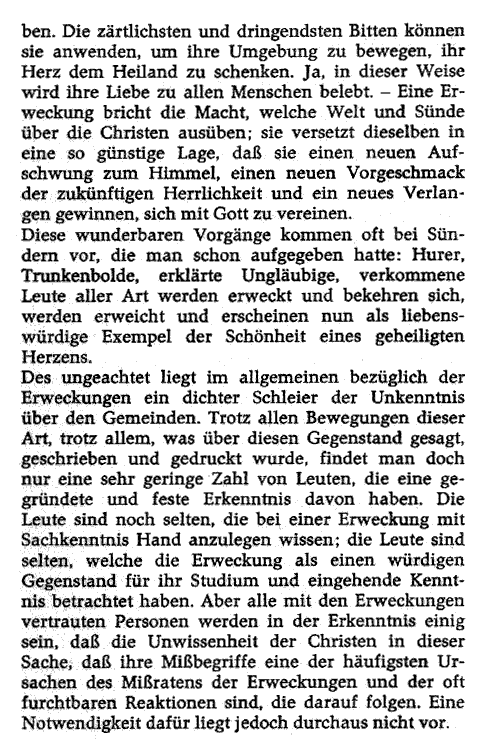 ben. Die zärtlichsten und dringendsten Bitten können sie anwenden, um ihre Umgebung zu bewegen, ihr Herz dem Heiland zu schenken. Ja, in dieser Weise wird ihre Liebe zu allen Menschen belebt. – Eine Erweckung bricht die Macht, welche Welt und Sünde über die Christen ausüben; sie versetzt dieselben in eine so günstige Lage, daß sie einen neuen Aufschwung zum Himmel, einen neuen Vorgeschmack der zukünftigen Herrlichkeit und ein neues Verlangen gewinnen, sich mit Gott zu vereinen.
Diese wunderbaren Vorgänge kommen oft bei Sündern vor, die man schon aufgegeben hatte: Hurer, Trunkenbolde, erklärte Ungläubige, verkommene Leute aller Art werden erweckt und bekehren sich, werden erweicht und erscheinen nun als liebenswürdige Exempel der Schönheit eines geheiligten Herzens.
Des ungeachtet liegt im allgemeinen bezüglich der Erweckungen ein dichter Schleier der Unkenntnis über den Gemeinden. Trotz allen Bewegungen dieser Art, trotz allem, was über diesen Gegenstand gesagt, geschrieben und gedruckt wurde, findet man doch nur eine sehr geringe Zahl von Leuten, die eine gegründete und feste Erkenntnis davon haben. Die Leute sind noch selten, die bei einer Erweckung mit Sachkenntnis Hand anzulegen wissen; die Leute sind selten, welche die Erweckung als einen würdigen Gegenstand für ihr Studium und eingehende Kenntnis betrachtet haben. Aber alle mit den Erweckungen vertrauten Personen werden in der Erkenntnis einig sein, daß die Unwissenheit der Christen in dieser Sache, daß ihre Mißbegriffe eine der häufigsten Ursachen des Mißratens der Erweckungen und der oft furchtbaren Reaktionen sind, die darauf folgen. Eine Notwendigkeit dafür liegt jedoch durchaus nicht vor.